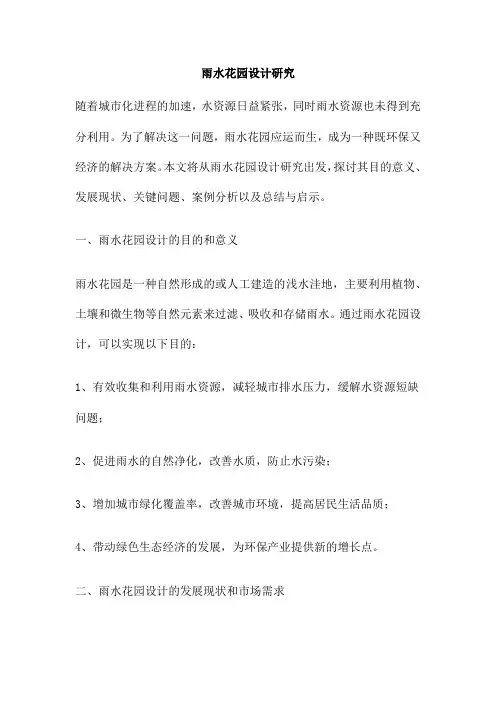 雨水花园设计研究

随着城市化进程的加速，水资源日益紧张，同时雨水资源也未得到充分利用。为了解决这一问题，雨水花园应运而生，成为一种既环保又经济的解决方案。本文将从雨水花园设计研究出发，探讨其目的意义、发展现状、关键问题、案例分析以及总结与启示。

一、雨水花园设计的目的和意义

雨水花园是一种自然形成的或人工建造的浅水洼地，主要利用植物、土壤和微生物等自然元素来过滤、吸收和存储雨水。通过雨水花园设计，可以实现以下目的：

1、有效收集和利用雨水资源，减轻城市排水压力，缓解水资源短缺问题；

2、促进雨水的自然净化，改善水质，防止水污染；

3、增加城市绿化覆盖率，改善城市环境，提高居民生活品质；

4、带动绿色生态经济的发展，为环保产业提供新的增长点。

二、雨水花园设计的发展现状和市场需求